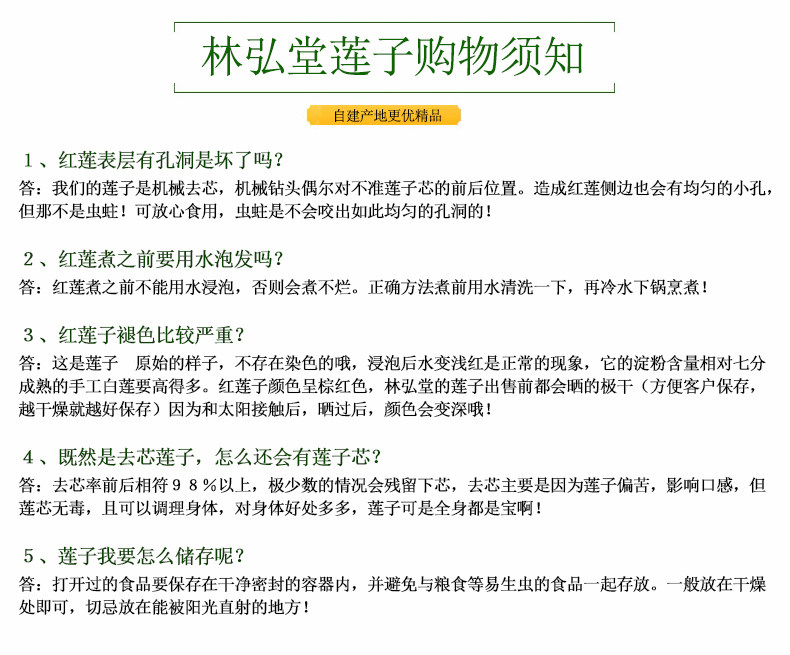 林弘堂莲子购物须知

自建产地更优精品

１、红莲表层有孔洞是坏了吗？

答：我们的莲子是机械去芯，机械钻头偶尔对不准莲子芯的前后位置。造成红莲侧边也会有均匀的小孔，但那不是虫蛀！可放心食用，虫蛀是不会咬出如此均匀的孔洞的！

２、红莲煮之前要用水泡发吗？

答：红莲煮之前不能用水浸泡，否则会煮不烂。正确方法煮前用水清洗一下，再冷水下锅烹煮！

３、红莲子褪色比较严重？

答：这是莲子　原始的样子，不存在染色的哦，浸泡后水变浅红是正常的现象，它的淀粉含量相对七分成熟的手工白莲要高得多。红莲子颜色呈棕红色，林弘堂的莲子出售前都会晒的极干（方便客户保存，越干燥就越好保存）因为和太阳接触后，晒过后，颜色会变深哦！

４、既然是去芯莲子，怎么还会有莲子芯？

答：去芯率前后相符９８％以上，极少数的情况会残留下芯，去芯主要是因为莲子偏苦，影响口感，但莲芯无毒，且可以调理身体，对身体好处多多，莲子可是全身都是宝啊！

５、莲子我要怎么储存呢？

答：打开过的食品要保存在干净密封的容器内，并避免与粮食等易生虫的食品一起存放。一般放在干燥处即可，切忌放在能被阳光直射的地方！